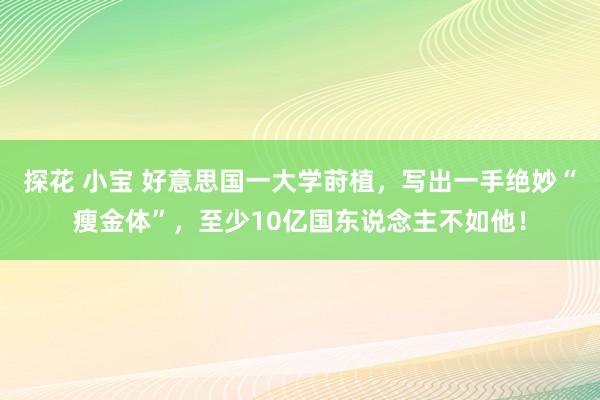 探花 小宝 好意思国一大学莳植，写出一手绝妙“瘦金体”，至少10亿国东说念主不如他！